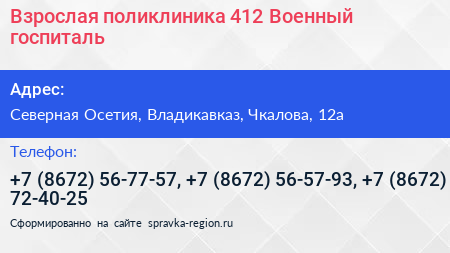 Взрослая поликлиника 412 Военный госпиталь

Адрес:

Северная Осетия, Владикавказ, Чкалова, 12а

Телефон:

+7 (8672) 56-77-57, +7 (8672) 56-57-93, +7 (8672) 72-40-25

Сформированно на сайте spravka-region.ru